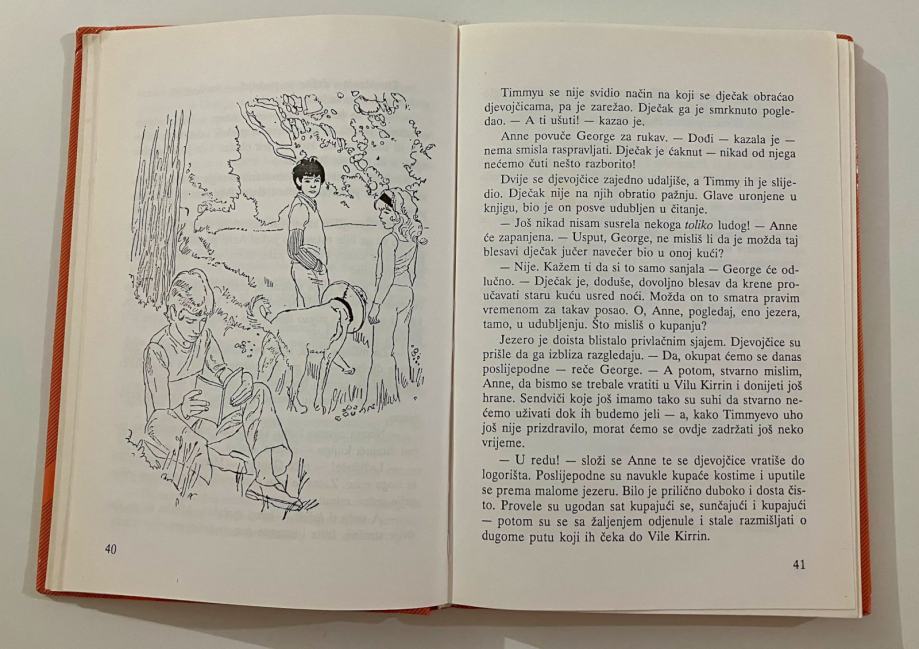 40

Timmyu se nije svidio način na koji se dječak obraćao djevojčicama, pa je zarežao. Dječak ga je smrknuto pogledao. — A ti ušuti! — kazao je.

Anne povuče George za rukav. — Dođi — kazala je — nema smisla raspravljati. Dječak je ćaknut — nikad od njega nećemo čuti nešto razborito!

Dvije se djevojčice zajedno udaljiše, a Timmy ih je slijedio. Dječak nije na njih obratio pažnju. Glave uronjene u knjigu, bio je on posve udubljen u čitanje.

— Još nikad nisam susrela nekoga toliko ludog! — Anne će zapanjena. — Usput, George, ne misliš li da je možda taj blesavi dječak jučer navečer bio u onoj kući?

— Nije. Kažem ti da si to samo sanjala — George će odlučno. — Dječak je, doduše, dovoljno blesav da krene proučavati staru kuću usred noći. Možda on to smatra pravim vremenom za takav posao. O, Anne, pogledaj, eno jezera, tamo, u udubljenju. Što misliš o kupanju?

Jezero je doista blistalo privlačnim sjajem. Djevojčice su prišle da ga izbliza razgledaju. — Da, okupat ćemo se danas poslijepodne — reče George. — A potom, stvarno mislim, Anne, da bismo se trebale vratiti u Vilu Kirrin i donijeti još hrane. Sendviči koje još imamo tako su suhi da stvarno nećemo uživati dok ih budemo jeli — a, kako Timmyevo uho još nije prizdravilo, morat ćemo se ovdje zadržati još neko vrijeme.

— U redu! — složi se Anne te se djevojčice vratiše do logorišta. Poslijepodne su navukle kupaće kostime i uputile se prema malome jezeru. Bilo je prilično duboko i dosta čisto. Provele su ugodan sat kupajući se, sunčajući i kupajući — potom su se sa žaljenjem odjenule i stale razmišljati o dugome putu koji ih čeka do Vile Kirrin.

41